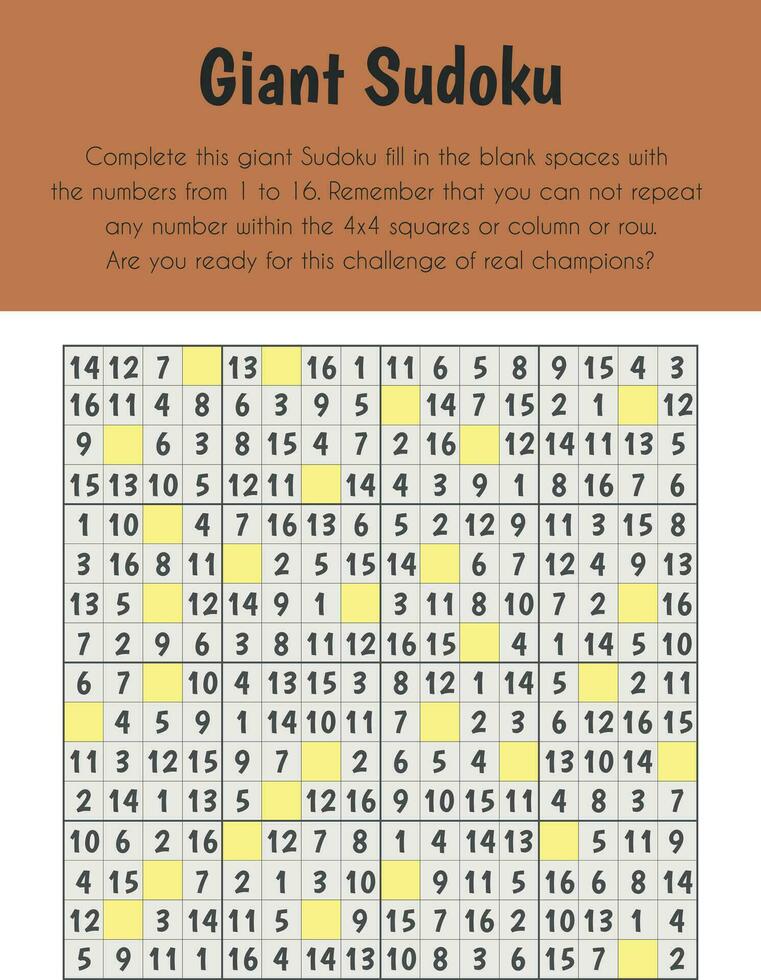 Giant Sudoku

Complete this giant Sudoku fill in the blank spaces with the numbers from 1 to 16. Remember that you can not repeat any number within the 4x4 squares or column or row. Are you ready for this challenge of real champions?

| | | | | | | | | | | | | | | | |
|---|---|---|---|---|---|---|---|---|---|---|---|---|---|---|---|
| 14 | 12 | 7 | | 13 | | 16 | 1 | 11 | 6 | 5 | 8 | 9 | 15 | 4 | 3 |
| 16 | 11 | 4 | 8 | 6 | 3 | 9 | 5 | | 14 | 7 | 15 | 2 | 1 | | 12 |
| 9 | | 6 | 3 | 8 | 15 | 4 | 7 | 2 | 16 | | 12 | 14 | 11 | 13 | 5 |
| 15 | 13 | 10 | 5 | 12 | 11 | | 14 | 4 | 3 | 9 | 1 | 8 | 16 | 7 | 6 |
| 1 | 10 | | 4 | 7 | 16 | 13 | 6 | 5 | 2 | 12 | 9 | 11 | 3 | 15 | 8 |
| 3 | 16 | 8 | 11 | | 2 | 5 | 15 | 14 | | 6 | 7 | 12 | 4 | 9 | 13 |
| 13 | 5 | | 12 | 14 | 9 | 1 | | 3 | 11 | 8 | 10 | 7 | 2 | | 16 |
| 7 | 2 | 9 | 6 | 3 | 8 | 11 | 12 | 16 | 15 | | 4 | 1 | 14 | 5 | 10 |
| 6 | 7 | | 10 | 4 | 13 | 15 | 3 | 8 | 12 | 1 | 14 | 5 | | 2 | 11 |
| | 4 | 5 | 9 | 1 | 14 | 10 | 11 | 7 | | 2 | 3 | 6 | 12 | 16 | 15 |
| 11 | 3 | 12 | 15 | 9 | 7 | | 2 | 6 | 5 | 4 | | 13 | 10 | 14 | |
| 2 | 14 | 1 | 13 | 5 | | 12 | 16 | 9 | 10 | 15 | 11 | 4 | 8 | 3 | 7 |
| 10 | 6 | 2 | 16 | | 12 | 7 | 8 | 1 | 4 | 14 | 13 | | 5 | 11 | 9 |
| 4 | 15 | | 7 | 2 | 1 | 3 | 10 | | 9 | 11 | 5 | 16 | 6 | 8 | 14 |
| 12 | | 3 | 14 | 11 | 5 | | 9 | 15 | 7 | 16 | 2 | 10 | 13 | 1 | 4 |
| 5 | 9 | 11 | 1 | 16 | 4 | 14 | 13 | 10 | 8 | 3 | 6 | 15 | 7 | | 2 |